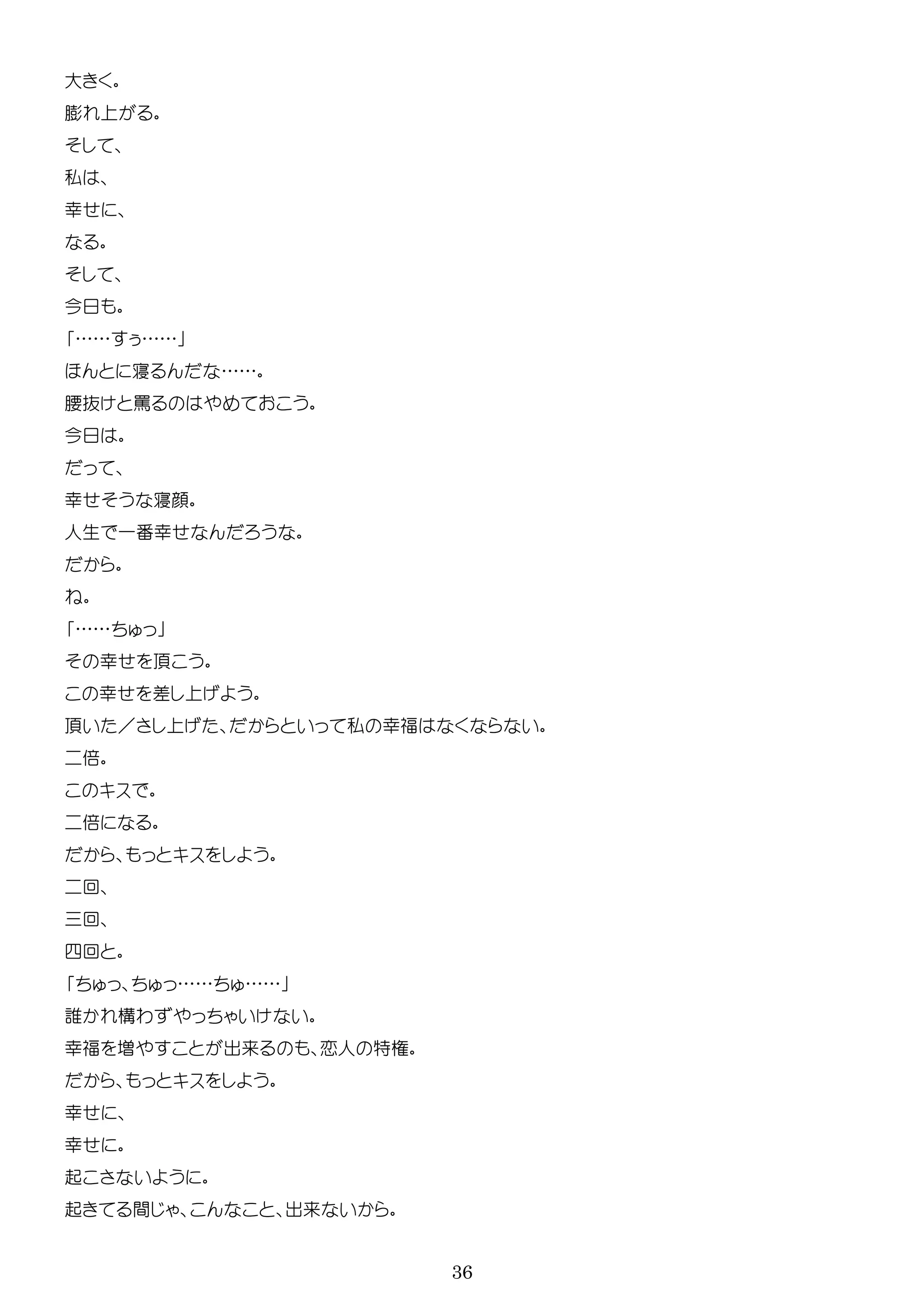 大きく。
膨れ上がる。
そして、
私は、
幸せに、
なる。
そして、
今日も。
「……すぅ……」
ほんとに寝るんだな……。
腰抜けと罵るのはやめておこう。
今日は。
だって、
幸せそうな寝顔。
人生で一番幸せなんだろうな。
だから。
ね。
「……ちゅっ」
その幸せを頂こう。
この幸せを差し上げよう。
頂いた／さし上げた、だからといって私の幸福はなくならない。
二倍。
このキスで。
二倍になる。
だから、もっとキスをしよう。
二回、
三回、
四回と。
「ちゅっ、ちゅっ……ちゅ……」
誰かれ構わずやっちゃいけない。
幸福を増やすことが出来るのも、恋人の特権。
だから、もっとキスをしよう。
幸せに、
幸せに。
起こさないように。
起きてる間じゃ、こんなこと、出来ないから。

36